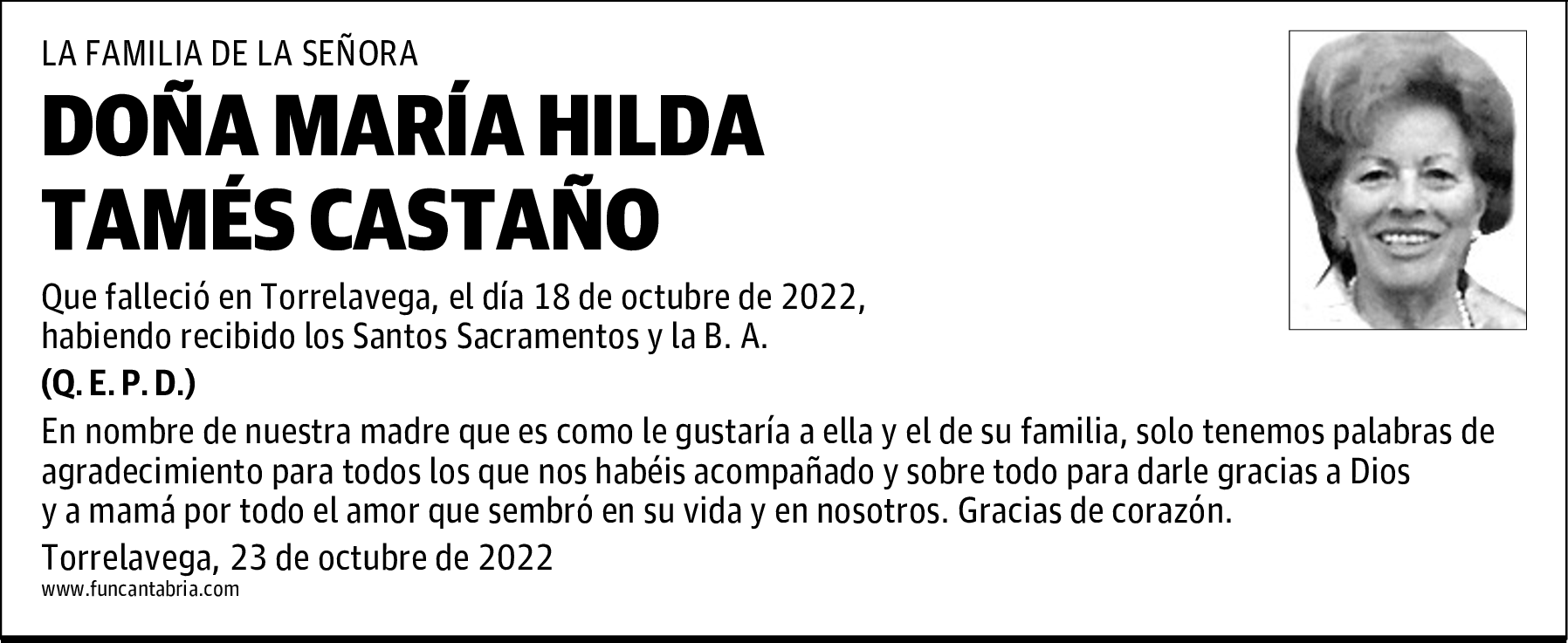 LA FAMILIA DE LA SEÑORA

DOÑA MARÍA HILDA TAMÉS CASTAÑO

Que falleció en Torrelavega, el día 18 de octubre de 2022, habiendo recibido los Santos Sacramentos y la B. A.

(Q. E. P. D.)

En nombre de nuestra madre que es como le gustaría a ella y el de su familia, solo tenemos palabras de agradecimiento para todos los que nos habéis acompañado y sobre todo para darle gracias a Dios y a mamá por todo el amor que sembró en su vida y en nosotros. Gracias de corazón.

Torrelavega, 23 de octubre de 2022

www.funcantabria.com